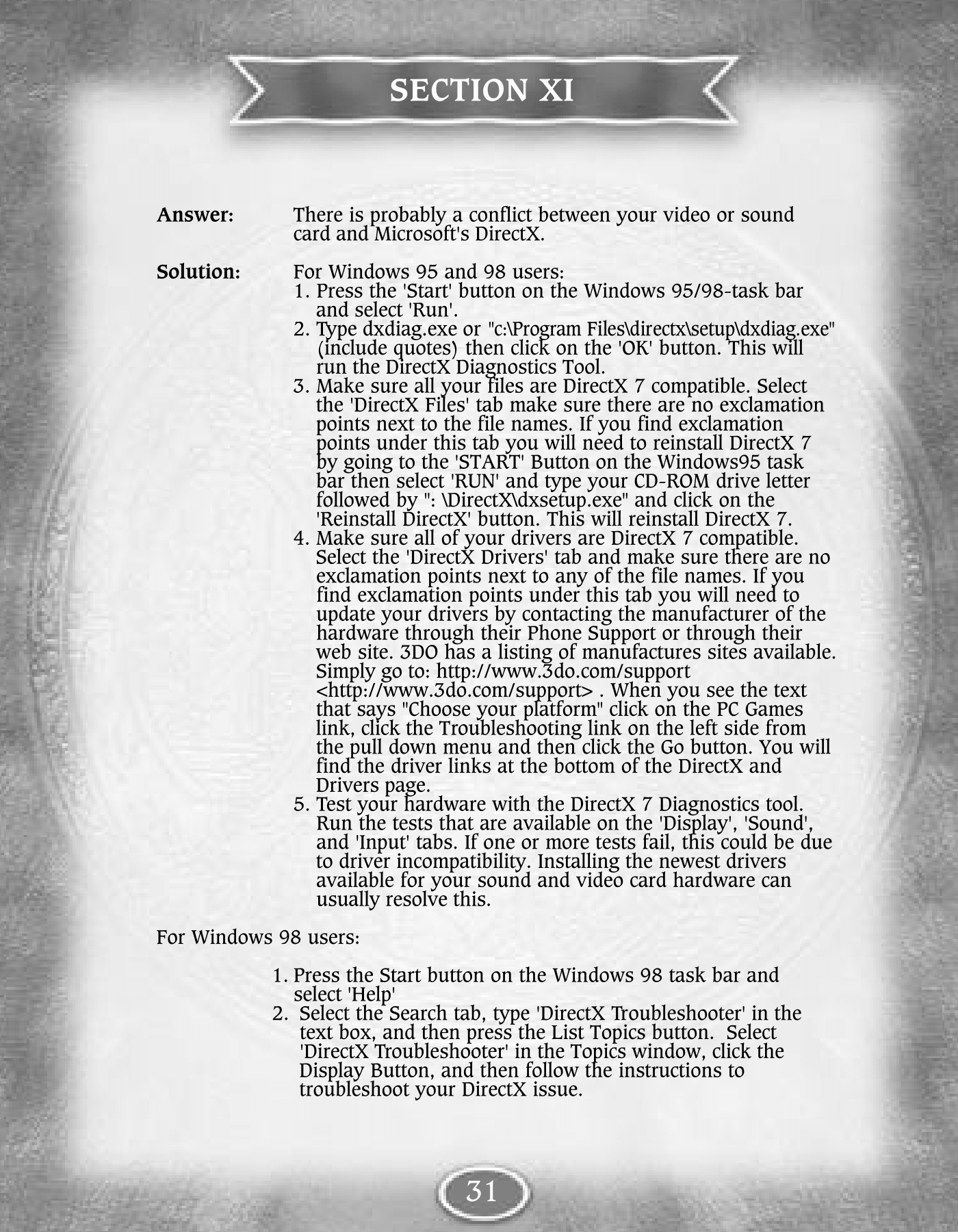 SECTION XI

Answer: There is probably a conflict between your video or sound card and Microsoft's DirectX.

Solution: For Windows 95 and 98 users:
1. Press the 'Start' button on the Windows 95/98-task bar and select 'Run'.
2. Type dxdiag.exe or "c:\Program Files\directx\setup\dxdiag.exe" (include quotes) then click on the 'OK' button. This will run the DirectX Diagnostics Tool.
3. Make sure all your files are DirectX 7 compatible. Select the 'DirectX Files' tab make sure there are no exclamation points next to the file names. If you find exclamation points under this tab you will need to reinstall DirectX 7 by going to the 'START' Button on the Windows95 task bar then select 'RUN' and type your CD-ROM drive letter followed by ": \DirectX\dxsetup.exe" and click on the 'Reinstall DirectX' button. This will reinstall DirectX 7.
4. Make sure all of your drivers are DirectX 7 compatible. Select the 'DirectX Drivers' tab and make sure there are no exclamation points next to any of the file names. If you find exclamation points under this tab you will need to update your drivers by contacting the manufacturer of the hardware through their Phone Support or through their web site. 3DO has a listing of manufactures sites available. Simply go to: http://www.3do.com/support <http://www.3do.com/support> . When you see the text that says "Choose your platform" click on the PC Games link, click the Troubleshooting link on the left side from the pull down menu and then click the Go button. You will find the driver links at the bottom of the DirectX and Drivers page.
5. Test your hardware with the DirectX 7 Diagnostics tool. Run the tests that are available on the 'Display', 'Sound', and 'Input' tabs. If one or more tests fail, this could be due to driver incompatibility. Installing the newest drivers available for your sound and video card hardware can usually resolve this.

For Windows 98 users:

1. Press the Start button on the Windows 98 task bar and select 'Help'
2. Select the Search tab, type 'DirectX Troubleshooter' in the text box, and then press the List Topics button. Select 'DirectX Troubleshooter' in the Topics window, click the Display Button, and then follow the instructions to troubleshoot your DirectX issue.

31